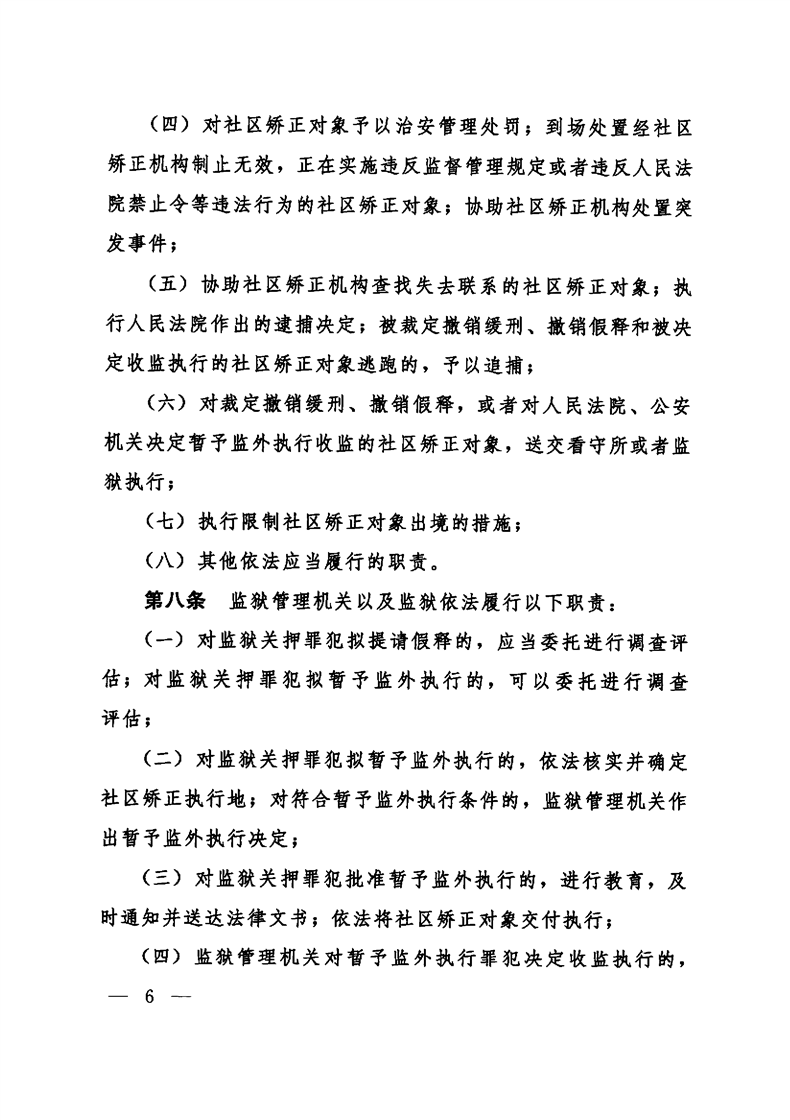 （四）对社区矫正对象予以治安管理处罚；到场处置经社区矫正机构制止无效，正在实施违反监督管理规定或者违反人民法院禁止令等违法行为的社区矫正对象；协助社区矫正机构处置突发事件；

（五）协助社区矫正机构查找失去联系的社区矫正对象；执行人民法院作出的逮捕决定；被裁定撤销缓刑、撤销假释和被决定收监执行的社区矫正对象逃跑的，予以追捕；

（六）对裁定撤销缓刑、撤销假释，或者对人民法院、公安机关决定暂予监外执行收监的社区矫正对象，送交看守所或者监狱执行；

（七）执行限制社区矫正对象出境的措施；

（八）其他依法应当履行的职责。

第八条　监狱管理机关以及监狱依法履行以下职责：

（一）对监狱关押罪犯拟提请假释的，应当委托进行调查评估；对监狱关押罪犯拟暂予监外执行的，可以委托进行调查评估；

（二）对监狱关押罪犯拟暂予监外执行的，依法核实并确定社区矫正执行地；对符合暂予监外执行条件的，监狱管理机关作出暂予监外执行决定；

（三）对监狱关押罪犯批准暂予监外执行的，进行教育，及时通知并送达法律文书；依法将社区矫正对象交付执行；

（四）监狱管理机关对暂予监外执行罪犯决定收监执行的，

— 6 —